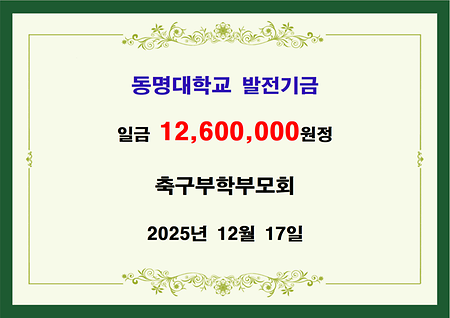 동명대학교 발전기금

일금 12,600,000원정

축구부학부모회

2025년 12월 17일